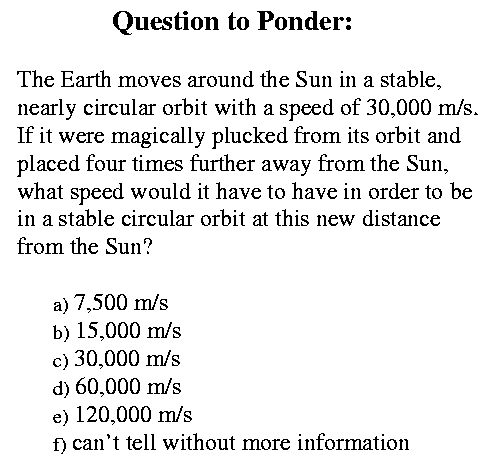 Question to Ponder:

The Earth moves around the Sun in a stable, nearly circular orbit with a speed of 30,000 m/s. If it were magically plucked from its orbit and placed four times further away from the Sun, what speed would it have to have in order to be in a stable circular orbit at this new distance from the Sun?

a) 7,500 m/s
b) 15,000 m/s
c) 30,000 m/s
d) 60,000 m/s
e) 120,000 m/s
f) can't tell without more information